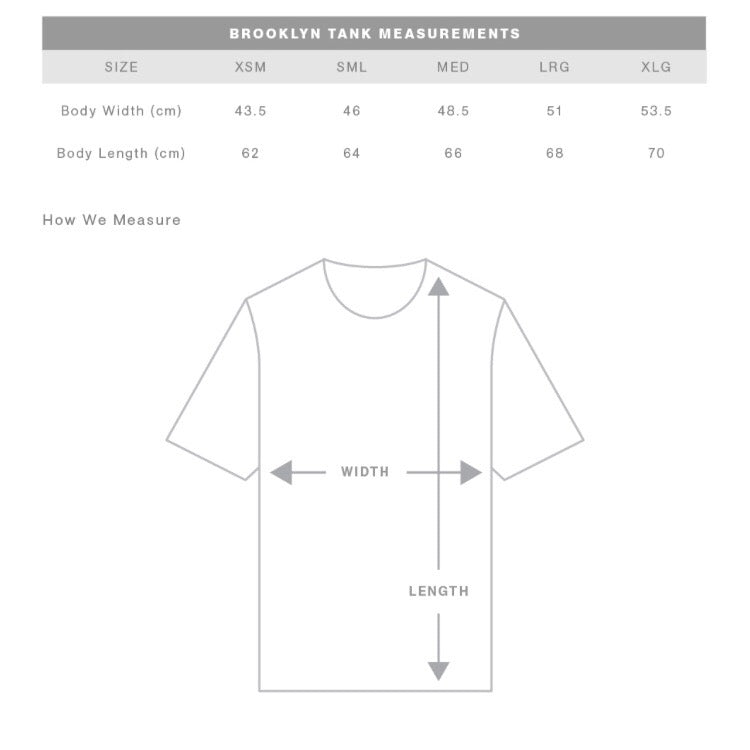 BROOKLYN TANK MEASUREMENTS

| SIZE | XSM | SML | MED | LRG | XLG |
|---|---|---|---|---|---|
| Body Width (cm) | 43.5 | 46 | 48.5 | 51 | 53.5 |
| Body Length (cm) | 62 | 64 | 66 | 68 | 70 |

How We Measure

WIDTH

LENGTH